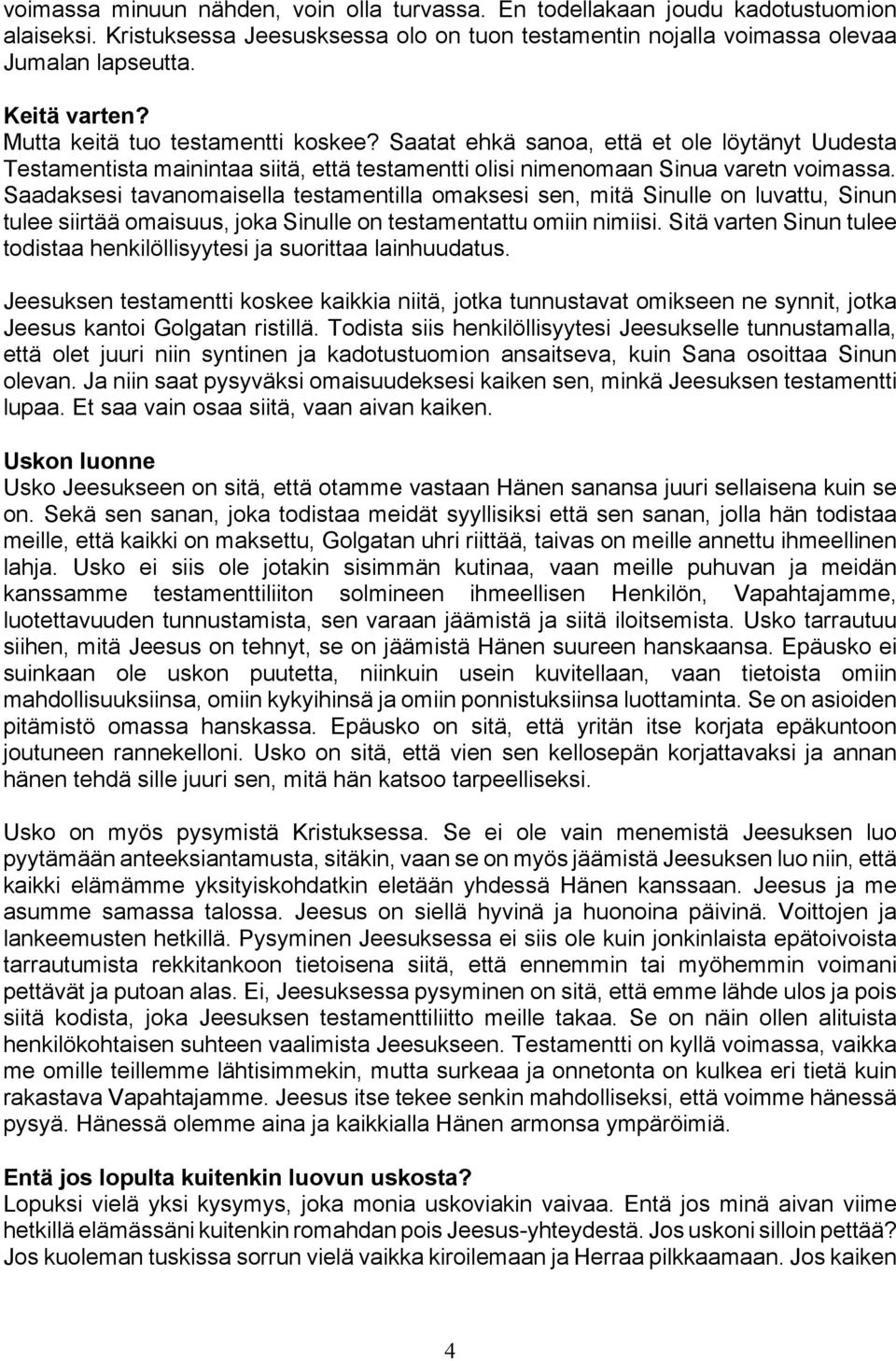 voimassa minuun nähden, voin olla turvassa. En todellakaan joudu kadotustuomion alaiseksi. Kristuksessa Jeesusksessa olo on tuon testamentin nojalla voimassa olevaa Jumalan lapseutta.

Keitä varten?
Mutta keitä tuo testamentti koskee? Saatat ehkä sanoa, että et ole löytänyt Uudesta Testamentista mainintaa siitä, että testamentti olisi nimenomaan Sinua varetn voimassa. Saadaksesi tavanomaisella testamentilla omaksesi sen, mitä Sinulle on luvattu, Sinun tulee siirtää omaisuus, joka Sinulle on testamentattu omiin nimiisi. Sitä varten Sinun tulee todistaa henkilöllisyytesi ja suorittaa lainhuudatus.

Jeesuksen testamentti koskee kaikkia niitä, jotka tunnustavat omikseen ne synnit, jotka Jeesus kantoi Golgatan ristillä. Todista siis henkilöllisyytesi Jeesukselle tunnustamalla, että olet juuri niin syntinen ja kadotustuomion ansaitseva, kuin Sana osoittaa Sinun olevan. Ja niin saat pysyväksi omaisuudeksesi kaiken sen, minkä Jeesuksen testamentti lupaa. Et saa vain osaa siitä, vaan aivan kaiken.

Uskon luonne
Usko Jeesukseen on sitä, että otamme vastaan Hänen sanansa juuri sellaisena kuin se on. Sekä sen sanan, joka todistaa meidät syyllisiksi että sen sanan, jolla hän todistaa meille, että kaikki on maksettu, Golgatan uhri riittää, taivas on meille annettu ihmeellinen lahja. Usko ei siis ole jotakin sisimmän kutinaa, vaan meille puhuvan ja meidän kanssamme testamenttiliiton solmineen ihmeellisen Henkilön, Vapahtajamme, luotettavuuden tunnustamista, sen varaan jäämistä ja siitä iloitsemista. Usko tarrautuu siihen, mitä Jeesus on tehnyt, se on jäämistä Hänen suureen hanskaansa. Epäusko ei suinkaan ole uskon puutetta, niinkuin usein kuvitellaan, vaan tietoista omiin mahdollisuuksiinsa, omiin kykyihinsä ja omiin ponnistuksiinsa luottaminta. Se on asioiden pitämistö omassa hanskassa. Epäusko on sitä, että yritän itse korjata epäkuntoon joutuneen rannekelloni. Usko on sitä, että vien sen kellosepän korjattavaksi ja annan hänen tehdä sille juuri sen, mitä hän katsoo tarpeelliseksi.

Usko on myös pysymistä Kristuksessa. Se ei ole vain menemistä Jeesuksen luo pyytämään anteeksiantamusta, sitäkin, vaan se on myös jäämistä Jeesuksen luo niin, että kaikki elämämme yksityiskohdatkin eletään yhdessä Hänen kanssaan. Jeesus ja me asumme samassa talossa. Jeesus on siellä hyvinä ja huonoina päivinä. Voittojen ja lankeemusten hetkillä. Pysyminen Jeesuksessa ei siis ole kuin jonkinlaista epätoivoista tarrautumista rekkitankoon tietoisena siitä, että ennemmin tai myöhemmin voimani pettävät ja putoan alas. Ei, Jeesuksessa pysyminen on sitä, että emme lähde ulos ja pois siitä kodista, joka Jeesuksen testamenttiliitto meille takaa. Se on näin ollen alituista henkilökohtaisen suhteen vaalimista Jeesukseen. Testamentti on kyllä voimassa, vaikka me omille teillemme lähtisimmekin, mutta surkeaa ja onnetonta on kulkea eri tietä kuin rakastava Vapahtajamme. Jeesus itse tekee senkin mahdolliseksi, että voimme hänessä pysyä. Hänessä olemme aina ja kaikkialla Hänen armonsa ympäröimiä.

Entä jos lopulta kuitenkin luovun uskosta?
Lopuksi vielä yksi kysymys, joka monia uskoviakin vaivaa. Entä jos minä aivan viime hetkillä elämässäni kuitenkin romahdan pois Jeesus-yhteydestä. Jos uskoni silloin pettää? Jos kuoleman tuskissa sorrun vielä vaikka kiroilemaan ja Herraa pilkkaamaan. Jos kaiken

4